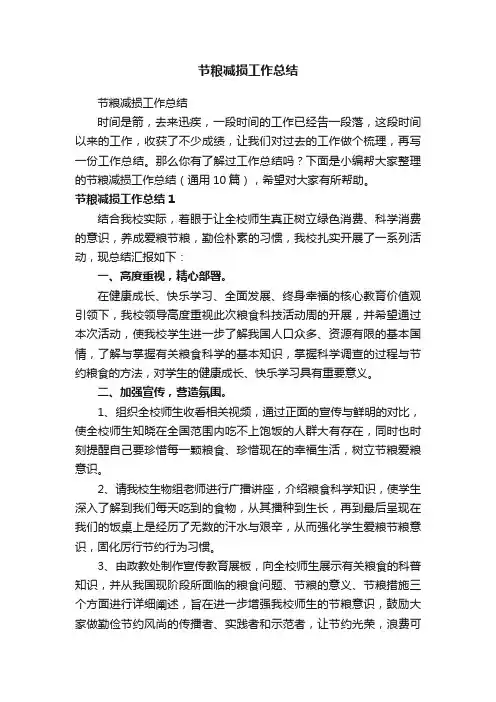 节粮减损工作总结

节粮减损工作总结

时间是箭，去来迅疾，一段时间的工作已经告一段落，这段时间以来的工作，收获了不少成绩，让我们对过去的工作做个梳理，再写一份工作总结。那么你有了解过工作总结吗？下面是小编帮大家整理的节粮减损工作总结（通用 10 篇），希望对大家有所帮助。

节粮减损工作总结 1

结合我校实际，着眼于让全校师生真正树立绿色消费、科学消费的意识，养成爱粮节粮，勤俭朴素的习惯，我校扎实开展了一系列活动，现总结汇报如下：

一、高度重视，精心部署。

在健康成长、快乐学习、全面发展、终身幸福的核心教育价值观引领下，我校领导高度重视此次粮食科技活动周的开展，并希望通过本次活动，使我校学生进一步了解我国人口众多、资源有限的基本国情，了解与掌握有关粮食科学的基本知识，掌握科学调查的过程与节约粮食的方法，对学生的健康成长、快乐学习具有重要意义。

二、加强宣传，营造氛围。

1、组织全校师生收看相关视频，通过正面的宣传与鲜明的对比，使全校师生知晓在全国范围内吃不上饱饭的人群大有存在，同时也时刻提醒自己要珍惜每一颗粮食、珍惜现在的幸福生活，树立节粮爱粮意识。

2、请我校生物组老师进行广播讲座，介绍粮食科学知识，使学生深入了解到我们每天吃到的食物，从其播种到生长，再到最后呈现在我们的饭桌上是经历了无数的汗水与艰辛，从而强化学生爱粮节粮意识，固化厉行节约行为习惯。

3、由政教处制作宣传教育展板，向全校师生展示有关粮食的科普知识，并从我国现阶段所面临的粮食问题、节粮的意义、节粮措施三个方面进行详细阐述，旨在进一步增强我校师生的节粮意识，鼓励大家做勤俭节约风尚的传播者、实践者和示范者，让节约光荣，浪费可